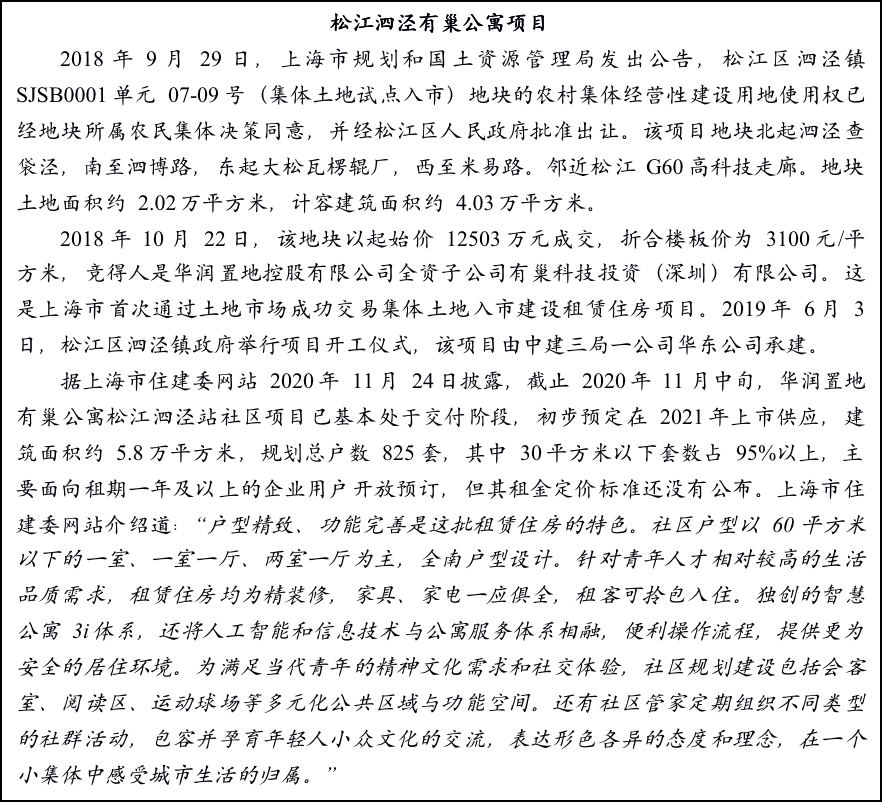 松江泗泾有巢公寓项目

2018 年 9 月 29 日，上海市规划和国土资源管理局发出公告，松江区泗泾镇 SJSB0001 单元 07-09 号（集体土地试点入市）地块的农村集体经营性建设用地使用权已经地块所属农民集体决策同意，并经松江区人民政府批准出让。该项目地块北起泗泾查袋泾，南至泗博路，东起大松瓦楞辊厂，西至米易路。邻近松江 G60 高科技走廊。地块土地面积约 2.02 万平方米，计容建筑面积约 4.03 万平方米。

2018 年 10 月 22 日，该地块以起始价 12503 万元成交，折合楼板价为 3100 元/平方米，竞得人是华润置地控股有限公司全资子公司有巢科技投资（深圳）有限公司。这是上海市首次通过土地市场成功交易集体土地入市建设租赁住房项目。2019 年 6 月 3 日，松江区泗泾镇政府举行项目开工仪式，该项目由中建三局一公司华东公司承建。

据上海市住建委网站 2020 年 11 月 24 日披露，截止 2020 年 11 月中旬，华润置地有巢公寓松江泗泾站社区项目已基本处于交付阶段，初步预定在 2021 年上市供应，建筑面积约 5.8 万平方米，规划总户数 825 套，其中 30 平方米以下套数占 95%以上，主要面向租期一年及以上的企业用户开放预订，但其租金定价标准还没有公布。上海市住建委网站介绍道：“户型精致、功能完善是这批租赁住房的特色。社区户型以 60 平方米以下的一室、一室一厅、两室一厅为主，全南户型设计。针对青年人才相对较高的生活品质需求，租赁住房均为精装修，家具、家电一应俱全，租客可拎包入住。独创的智慧公寓 3i 体系，还将人工智能和信息技术与公寓服务体系相融，便利操作流程，提供更为安全的居住环境。为满足当代青年的精神文化需求和社交体验，社区规划建设包括会客室、阅读区、运动球场等多元化公共区域与功能空间。还有社区管家定期组织不同类型的社群活动，包容并孕育年轻人小众文化的交流，表达形色各异的态度和理念，在一个小集体中感受城市生活的归属。”